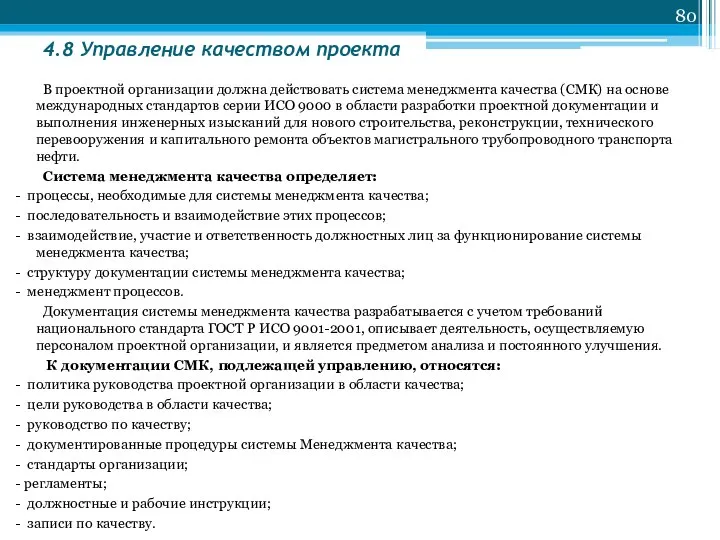 80

4.8 Управление качеством проекта

В проектной организации должна действовать система менеджмента качества (СМК) на основе международных стандартов серии ИСО 9000 в области разработки проектной документации и выполнения инженерных изысканий для нового строительства, реконструкции, технического перевооружения и капитального ремонта объектов магистрального трубопроводного транспорта нефти.

Система менеджмента качества определяет:
- процессы, необходимые для системы менеджмента качества;
- последовательность и взаимодействие этих процессов;
- взаимодействие, участие и ответственность должностных лиц за функционирование системы менеджмента качества;
- структуру документации системы менеджмента качества;
- менеджмент процессов.

Документация системы менеджмента качества разрабатывается с учетом требований национального стандарта ГОСТ Р ИСО 9001-2001, описывает деятельность, осуществляемую персоналом проектной организации, и является предметом анализа и постоянного улучшения.

К документации СМК, подлежащей управлению, относятся:
- политика руководства проектной организации в области качества;
- цели руководства в области качества;
- руководство по качеству;
- документированные процедуры системы Менеджмента качества;
- стандарты организации;
- регламенты;
- должностные и рабочие инструкции;
- записи по качеству.